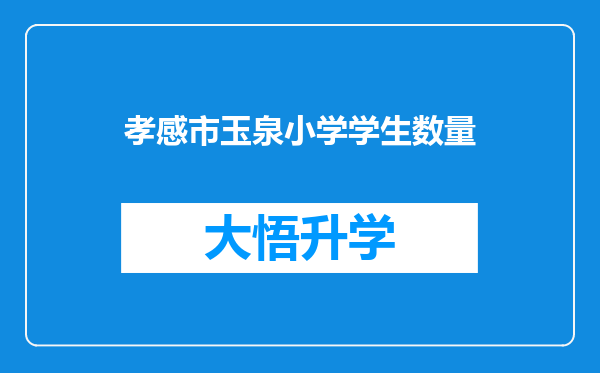 孝感市玉泉小学学生数量

大悟升学